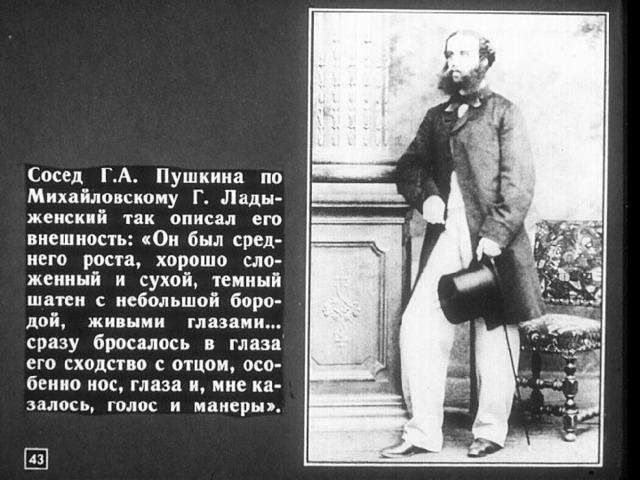 Сосед Г.А. Пушкина по Михайловскому Г. Ладыженский так описал его внешность: «Он был среднего роста, хорошо сложенный и сухой, темный шатен с небольшой бородой, живыми глазами... сразу бросалось в глаза его сходство с отцом, особенно нос, глаза и, мне казалось, голос и манеры».

43